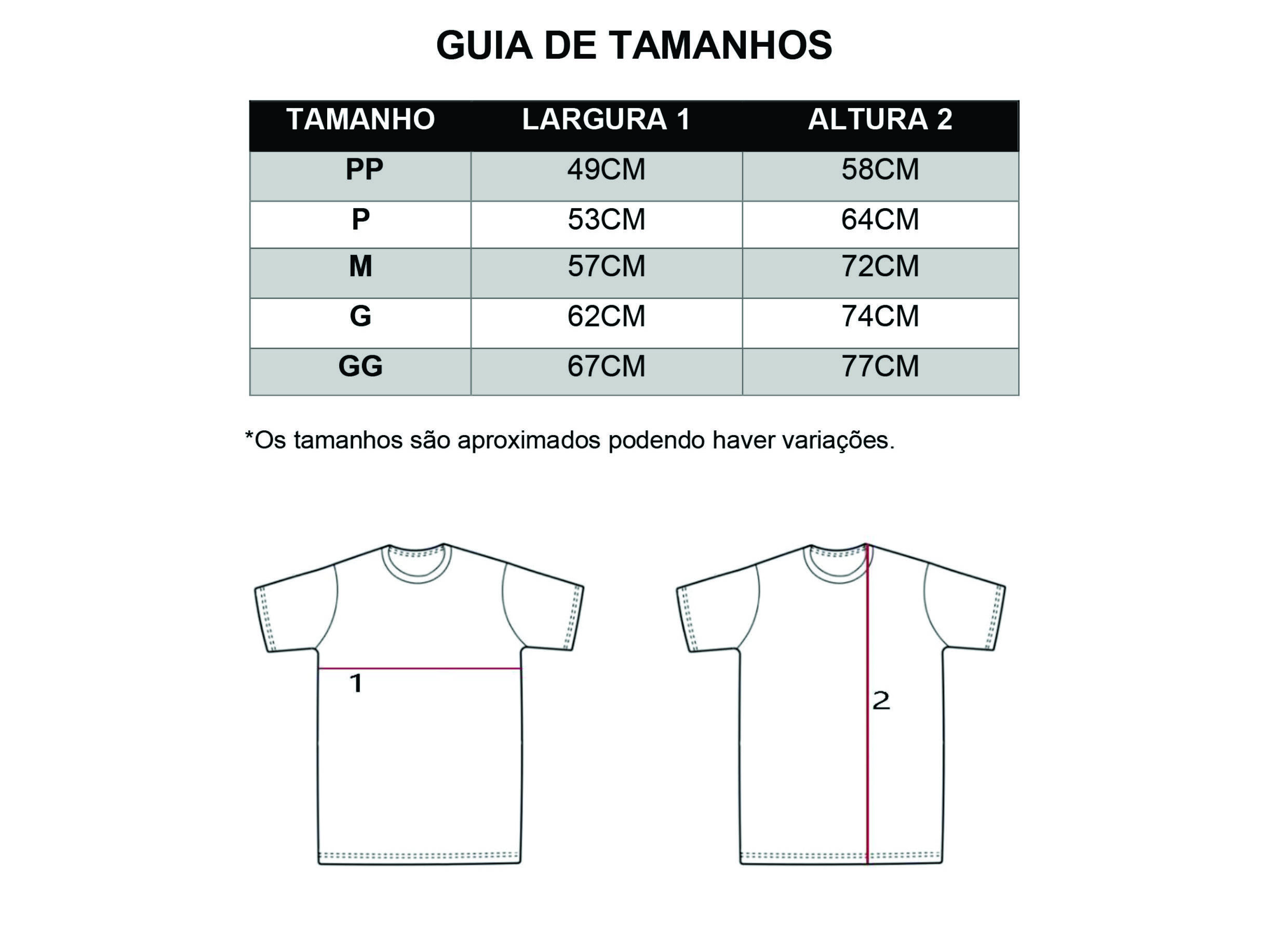 GUIA DE TAMANHOS

| TAMANHO | LARGURA 1 | ALTURA 2 |
|---|---|---|
| PP | 49CM | 58CM |
| P | 53CM | 64CM |
| M | 57CM | 72CM |
| G | 62CM | 74CM |
| GG | 67CM | 77CM |

*Os tamanhos são aproximados podendo haver variações.

1

2